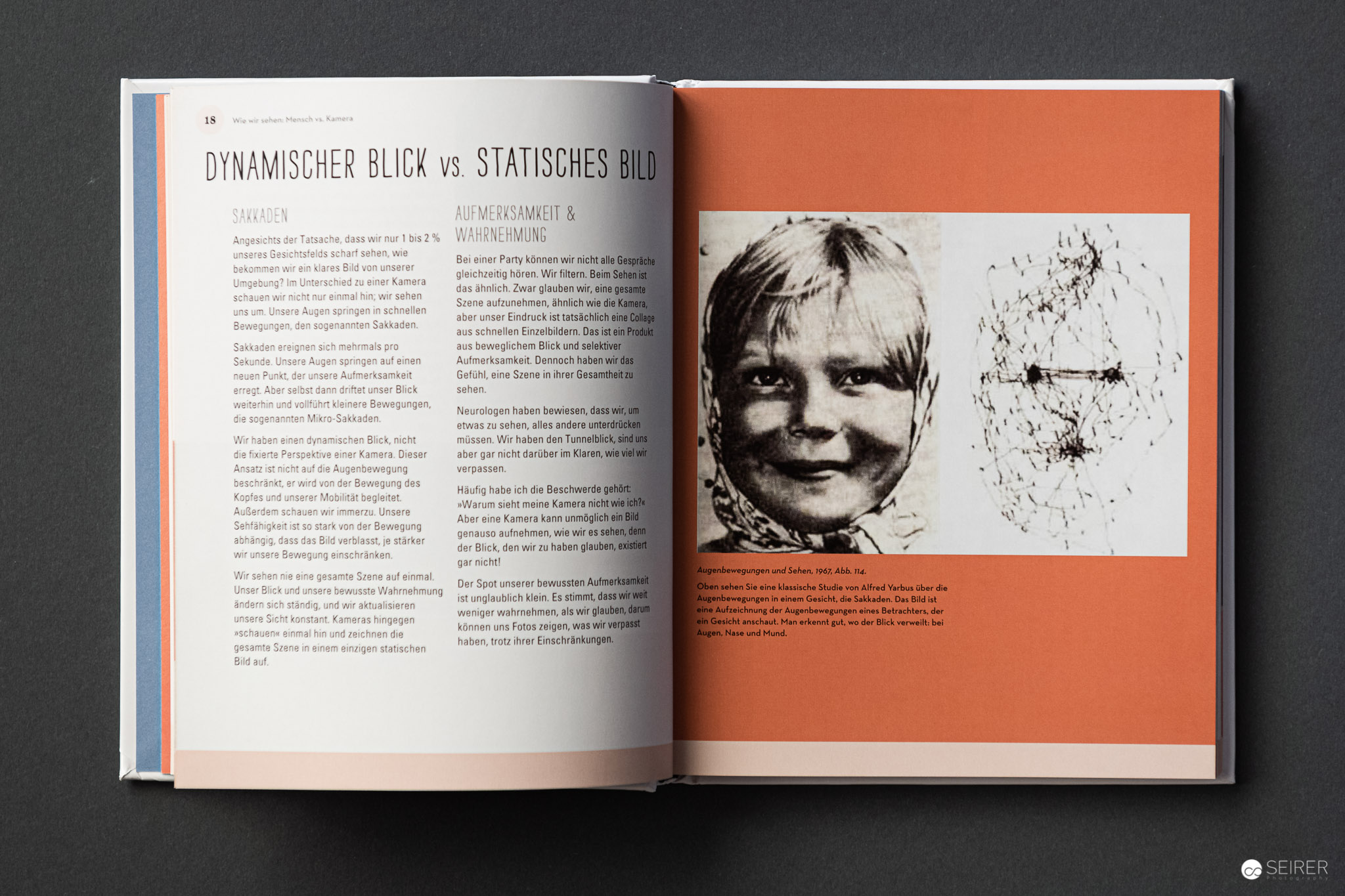 18 Wie wir sehen: Mensch vs. Kamera

DYNAMISCHER BLICK vs. STATISCHES BILD

SAKKADEN

Angesichts der Tatsache, dass wir nur 1 bis 2 % unseres Gesichtsfelds scharf sehen, wie bekommen wir ein klares Bild von unserer Umgebung? Im Unterschied zu einer Kamera schauen wir nicht nur einmal hin; wir sehen uns um. Unsere Augen springen in schnellen Bewegungen, den sogenannten Sakkaden.

Sakkaden ereignen sich mehrmals pro Sekunde. Unsere Augen springen auf einen neuen Punkt, der unsere Aufmerksamkeit erregt. Aber selbst dann driftet unser Blick weiterhin und vollführt kleinere Bewegungen, die sogenannten Mikro-Sakkaden.

Wir haben einen dynamischen Blick, nicht die fixierte Perspektive einer Kamera. Dieser Ansatz ist nicht auf die Augenbewegung beschränkt, er wird von der Bewegung des Kopfes und unserer Mobilität begleitet. Außerdem schauen wir immerzu. Unsere Sehfähigkeit ist so stark von der Bewegung abhängig, dass das Bild verblasst, je stärker wir unsere Bewegung einschränken.

Wir sehen nie eine gesamte Szene auf einmal. Unser Blick und unsere bewusste Wahrnehmung ändern sich ständig, und wir aktualisieren unsere Sicht konstant. Kameras hingegen »schauen« einmal hin und zeichnen die gesamte Szene in einem einzigen statischen Bild auf.

AUFMERKSAMKEIT & WAHRNEHMUNG

Bei einer Party können wir nicht alle Gespräche gleichzeitig hören. Wir filtern. Beim Sehen ist das ähnlich. Zwar glauben wir, eine gesamte Szene aufzunehmen, ähnlich wie die Kamera, aber unser Eindruck ist tatsächlich eine Collage aus schnellen Einzelbildern. Das ist ein Produkt aus beweglichem Blick und selektiver Aufmerksamkeit. Dennoch haben wir das Gefühl, eine Szene in ihrer Gesamtheit zu sehen.

Neurologen haben bewiesen, dass wir, um etwas zu sehen, alles andere unterdrücken müssen. Wir haben den Tunnelblick, sind uns aber gar nicht darüber im Klaren, wie viel wir verpassen.

Häufig habe ich die Beschwerde gehört: »Warum sieht meine Kamera nicht wie ich?« Aber eine Kamera kann unmöglich ein Bild genauso aufnehmen, wie wir es sehen, denn der Blick, den wir zu haben glauben, existiert gar nicht!

Der Spot unserer bewussten Aufmerksamkeit ist unglaublich klein. Es stimmt, dass wir weit weniger wahrnehmen, als wir glauben, darum können uns Fotos zeigen, was wir verpasst haben, trotz ihrer Einschränkungen.

Augenbewegungen und Sehen, 1967, Abb. 114.

Oben sehen Sie eine klassische Studie von Alfred Yarbus über die Augenbewegungen in einem Gesicht, die Sakkaden. Das Bild ist eine Aufzeichnung der Augenbewegungen eines Betrachters, der ein Gesicht anschaut. Man erkennt gut, wo der Blick verweilt: bei Augen, Nase und Mund.

SEIRER Photography